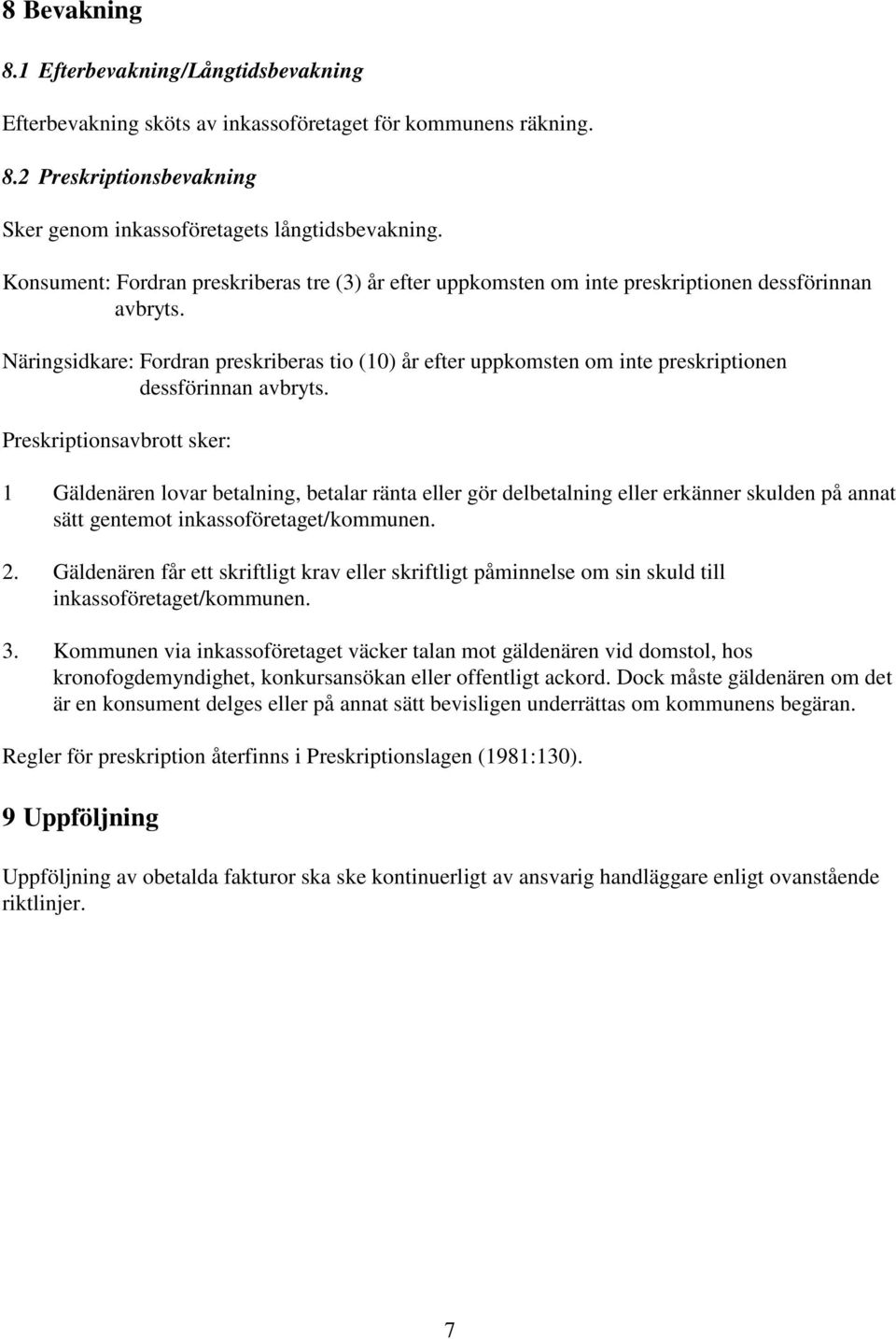 8 Bevakning

8.1 Efterbevakning/Långtidsbevakning

Efterbevakning sköts av inkassoföretaget för kommunens räkning.

8.2 Preskriptionsbevakning

Sker genom inkassoföretagets långtidsbevakning.

Konsument: Fordran preskriberas tre (3) år efter uppkomsten om inte preskriptionen dessförinnan avbryts.

Näringsidkare: Fordran preskriberas tio (10) år efter uppkomsten om inte preskriptionen dessförinnan avbryts.

Preskriptionsavbrott sker:

1 Gäldenären lovar betalning, betalar ränta eller gör delbetalning eller erkänner skulden på annat sätt gentemot inkassoföretaget/kommunen.

2. Gäldenären får ett skriftligt krav eller skriftligt påminnelse om sin skuld till inkassoföretaget/kommunen.

3. Kommunen via inkassoföretaget väcker talan mot gäldenären vid domstol, hos kronofogdemyndighet, konkursansökan eller offentligt ackord. Dock måste gäldenären om det är en konsument delges eller på annat sätt bevisligen underrättas om kommunens begäran.

Regler för preskription återfinns i Preskriptionslagen (1981:130).

9 Uppföljning

Uppföljning av obetalda fakturor ska ske kontinuerligt av ansvarig handläggare enligt ovanstående riktlinjer.

7